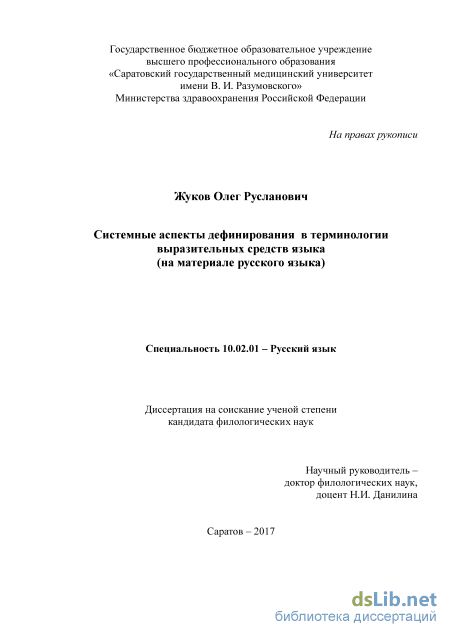 Государственное бюджетное образовательное учреждение высшего профессионального образования «Саратовский государственный медицинский университет имени В. И. Разумовского» Министерства здравоохранения Российской Федерации

На правах рукописи

Жуков Олег Русланович

Системные аспекты дефинирования в терминологии выразительных средств языка (на материале русского языка)

Специальность 10.02.01 – Русский язык

Диссертация на соискание ученой степени кандидата филологических наук

Научный руководитель – доктор филологических наук, доцент Н.И. Данилина

Саратов – 2017

dsLib.net
библиотека диссертаций